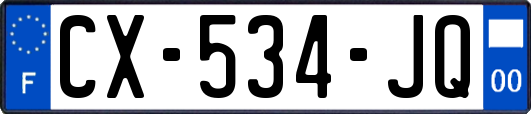 F
CX-534-JQ
00